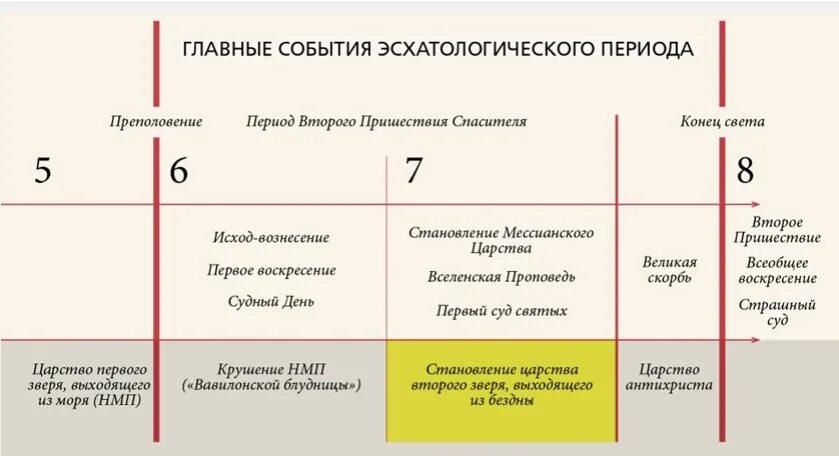 ГЛАВНЫЕ СОБЫТИЯ ЭСХАТОЛОГИЧЕСКОГО ПЕРИОДА

Преполовение

Период Второго Пришествия Спасителя

Конец света

5

6

7

8

Исход-вознесение

Первое воскресение

Судный День

Становление Мессианского Царства

Вселенская Проповедь

Первый суд святых

Великая скорбь

Второе Пришествие

Всеобщее воскресение

Страшный суд

Царство первого зверя, выходящего из моря (НМП)

Крушение НМП («Вавилонской блудницы»)

Становление царства второго зверя, выходящего из бездны

Царство антихриста